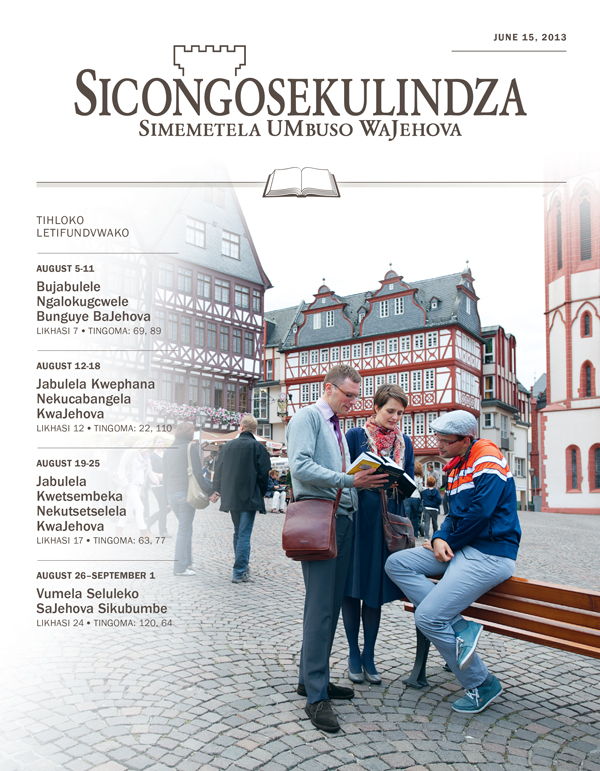 JUNE 15, 2013

SICONGOSEKULINDZA
SIMEMETELA UMBUSO WAJEHOVA

TIHLOKO
LETIFUNDVWAKO

AUGUST 5-11

Bujabulele Ngalokugcwele Bunguye BaJehova
LIKHASI 7 • TINGOMA: 69, 89

AUGUST 12-18

Jabulela Kwephana Nekucabangela KwaJehova
LIKHASI 12 • TINGOMA: 22, 110

AUGUST 19-25

Jabulela Kwetsembeka Nekutsetselela KwaJehova
LIKHASI 17 • TINGOMA: 63, 77

AUGUST 26–SEPTEMBER 1

Vumela Seluleko SaJehova Sikubumbe
LIKHASI 24 • TINGOMA: 120, 64